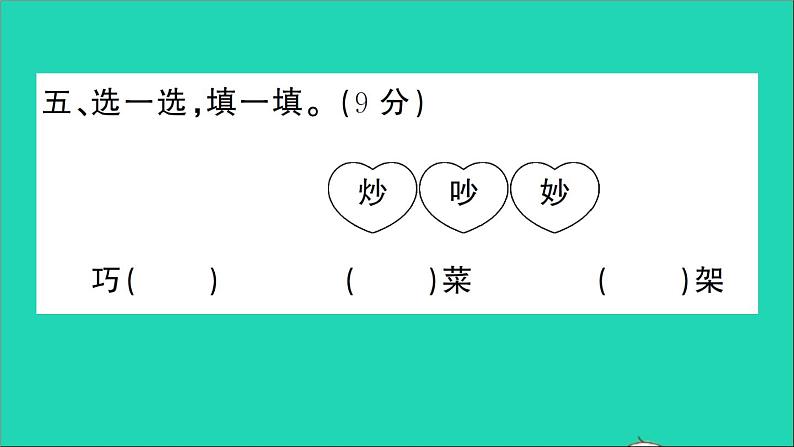 五、选一选，填一填。(9 分)

炒 吵 妙

巧(　　)　　(　　)菜　　(　　)架